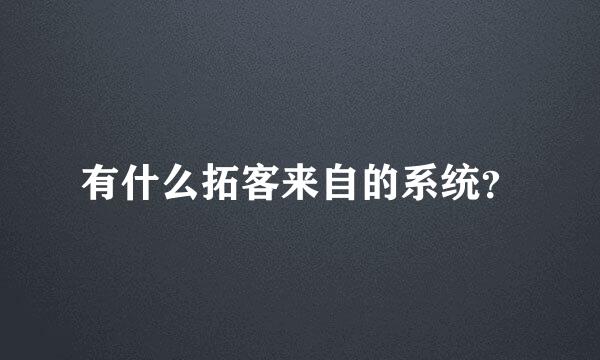 有什么拓客来自的系统?